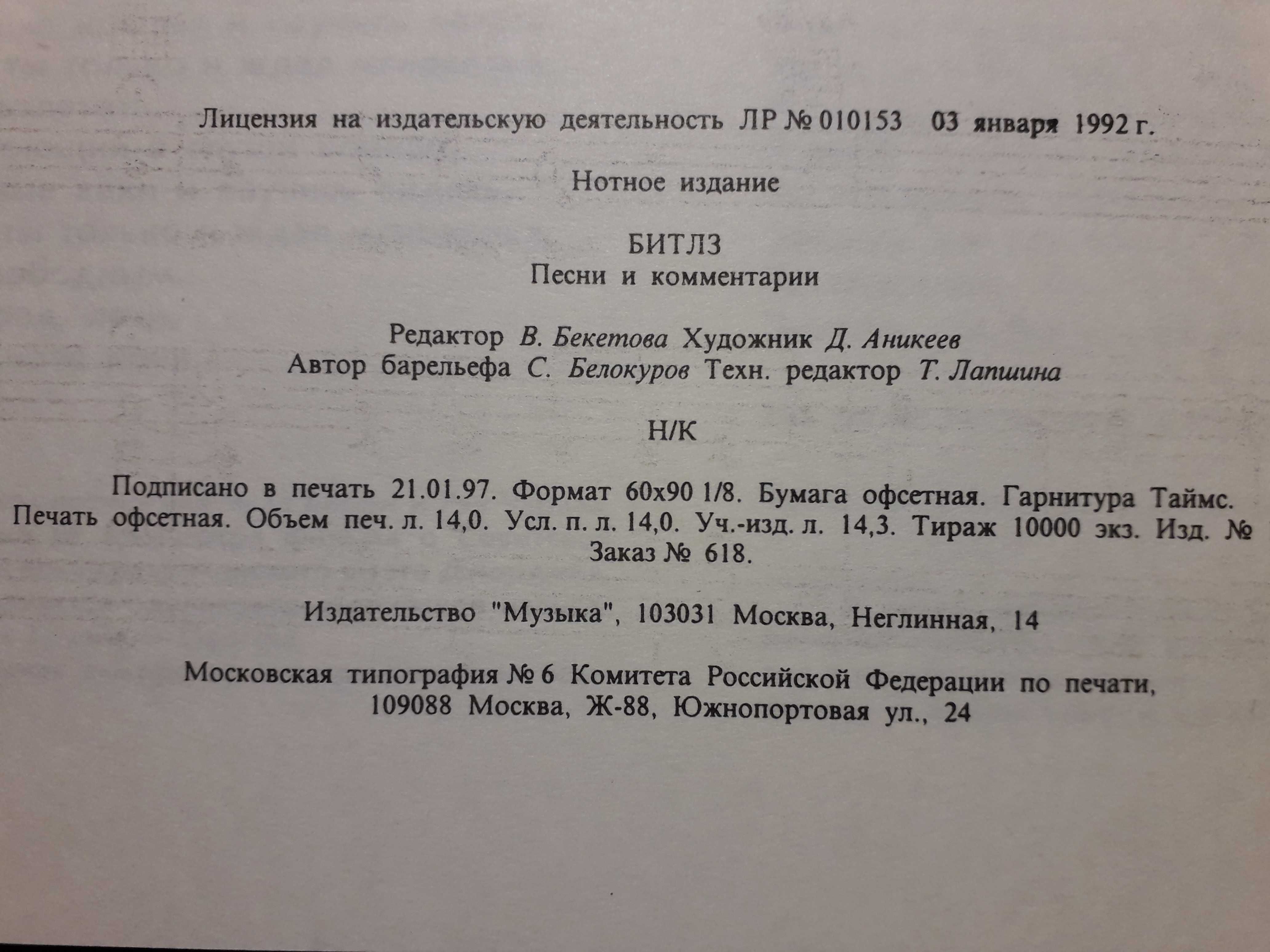 Лицензия на издательскую деятельность ЛР № 010153 03 января 1992 г.

Нотное издание

БИТЛЗ
Песни и комментарии

Редактор В. Бекетова Художник Д. Аникеев
Автор барельефа С. Белокуров Техн. редактор Т. Лапшина

Н/К

Подписано в печать 21.01.97. Формат 60х90 1/8. Бумага офсетная. Гарнитура Таймс. Печать офсетная. Объем печ. л. 14,0. Усл. п. л. 14,0. Уч.-изд. л. 14,3. Тираж 10000 экз. Изд. № Заказ № 618.

Издательство "Музыка", 103031 Москва, Неглинная, 14

Московская типография № 6 Комитета Российской Федерации по печати, 109088 Москва, Ж-88, Южнопортовая ул., 24